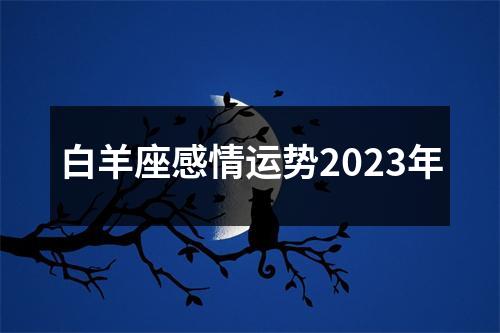 白羊座感情运势2023年